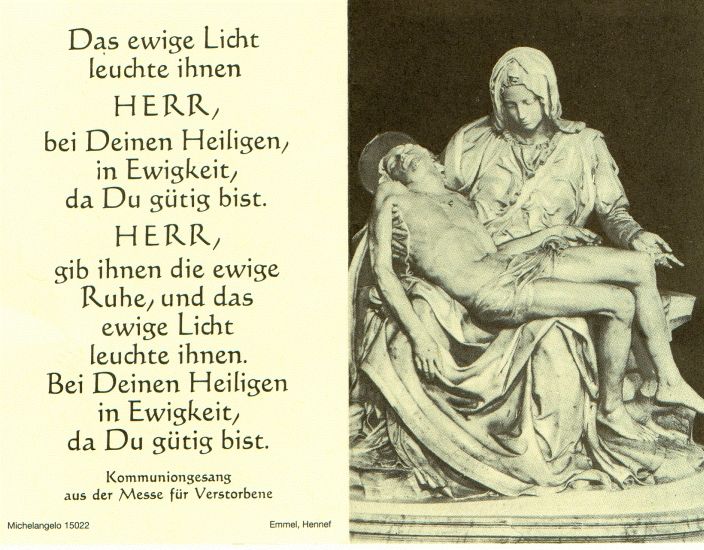 Das ewige Licht
leuchte ihnen
HERR,
bei Deinen Heiligen,
in Ewigkeit,
da Du gütig bist.
HERR,
gib ihnen die ewige
Ruhe, und das
ewige Licht
leuchte ihnen.
Bei Deinen Heiligen
in Ewigkeit,
da Du gütig bist.

Kommuniongesang
aus der Messe für Verstorbene

Michelangelo 15022 Emmel, Hennef